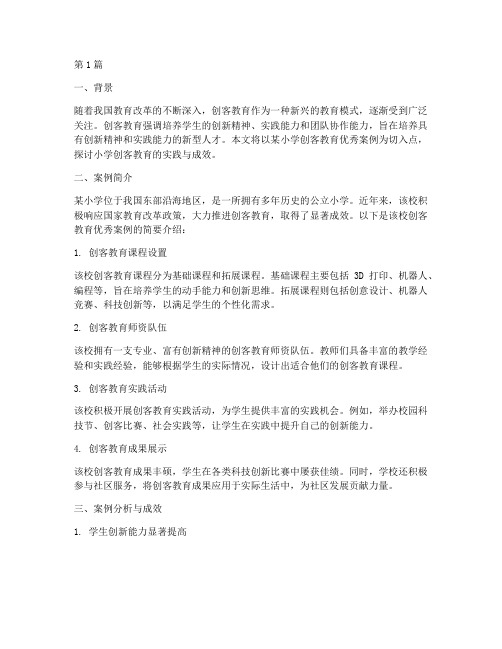 第1篇

一、背景

随着我国教育改革的不断深入，创客教育作为一种新兴的教育模式，逐渐受到广泛关注。创客教育强调培养学生的创新精神、实践能力和团队协作能力，旨在培养具有创新精神和实践能力的新型人才。本文将以某小学创客教育优秀案例为切入点，探讨小学创客教育的实践与成效。

二、案例简介

某小学位于我国东部沿海地区，是一所拥有多年历史的公立小学。近年来，该校积极响应国家教育改革政策，大力推进创客教育，取得了显著成效。以下是该校创客教育优秀案例的简要介绍：

1. 创客教育课程设置

该校创客教育课程分为基础课程和拓展课程。基础课程主要包括 3D 打印、机器人、编程等，旨在培养学生的动手能力和创新思维。拓展课程则包括创意设计、机器人竞赛、科技创新等，以满足学生的个性化需求。

2. 创客教育师资队伍

该校拥有一支专业、富有创新精神的创客教育师资队伍。教师们具备丰富的教学经验和实践经验，能够根据学生的实际情况，设计出适合他们的创客教育课程。

3. 创客教育实践活动

该校积极开展创客教育实践活动，为学生提供丰富的实践机会。例如，举办校园科技节、创客比赛、社会实践等，让学生在实践中提升自己的创新能力。

4. 创客教育成果展示

该校创客教育成果丰硕，学生在各类科技创新比赛中屡获佳绩。同时，学校还积极参与社区服务，将创客教育成果应用于实际生活中，为社区发展贡献力量。

三、案例分析与成效

1. 学生创新能力显著提高